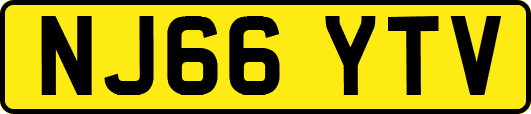 NJ66 YTV